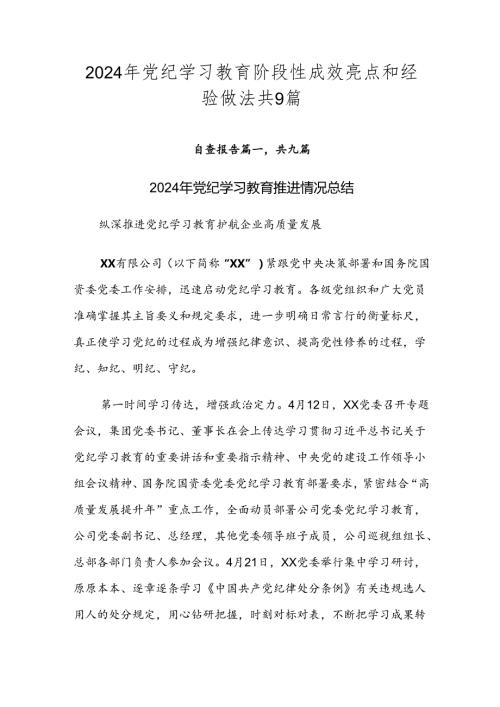 2024年党纪学习教育阶段性成效亮点和经验做法共9篇

自查报告篇一，共九篇

2024年党纪学习教育推进情况总结

纵深推进党纪学习教育护航企业高质量发展

XX有限公司（以下简称“XX”）紧跟党中央决策部署和国务院国资委党委工作安排，迅速启动党纪学习教育。各级党组织和广大党员准确掌握其主旨要义和规定要求，进一步明确日常言行的衡量标尺，真正使学习党纪的过程成为增强纪律意识、提高党性修养的过程，学纪、知纪、明纪、守纪。

第一时间学习传达，增强政治定力。4月12日，XX党委召开专题会议，集团党委书记、董事长在会上传达学习贯彻习近平总书记关于党纪学习教育的重要讲话和重要指示精神、中央党的建设工作领导小组会议精神、国务院国资委党委党纪学习教育部署要求，紧密结合“高质量发展提升年”重点工作，全面动员部署公司党委党纪学习教育，公司党委副书记、总经理，其他党委领导班子成员，公司巡视组组长、总部各部门负责人参加会议。4月21日，XX党委举行集中学习研讨，原原本本、逐章逐条学习《中国共产党纪律处分条例》有关违规选人用人的处分规定，用心钻研把握，时刻对标对表，不断把学习成果转